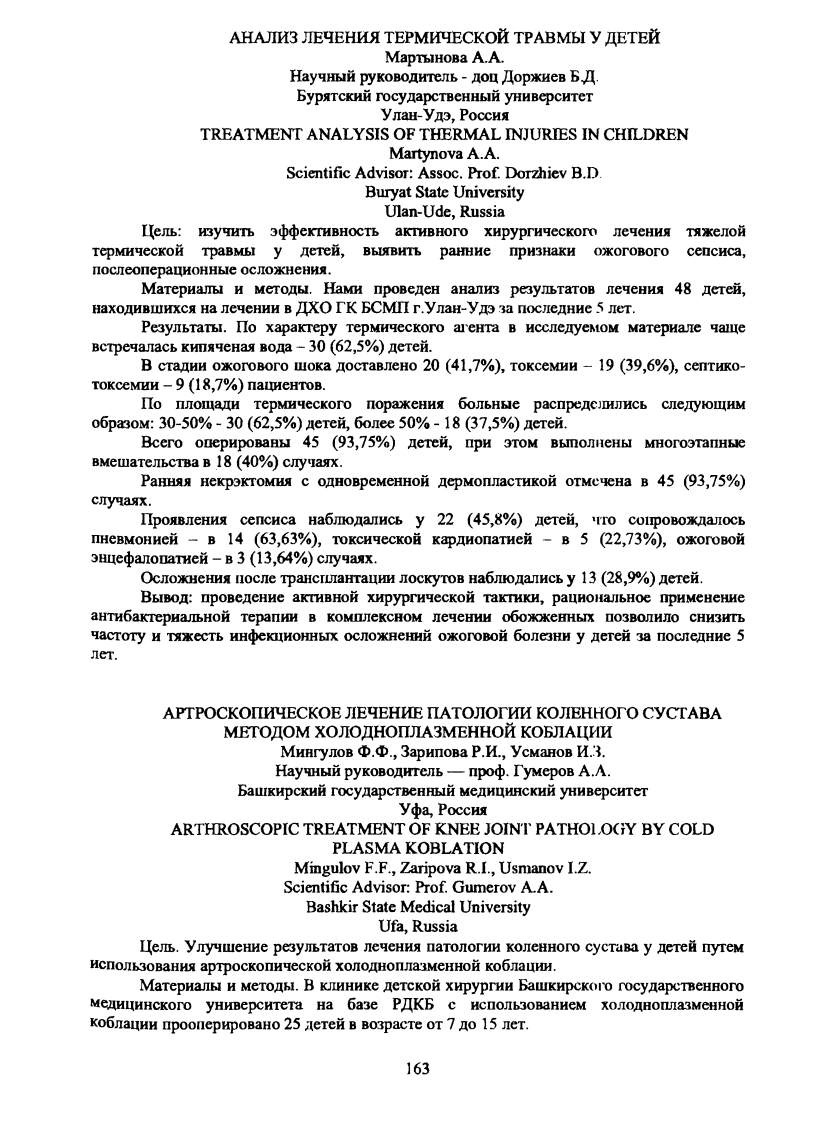 АНАЛИЗ ЛЕЧЕНИЯ ТЕРМИЧЕСКОЙ ТРАВМЫ У ДЕТЕЙ
Мартынова А.А.
Научный руководитель - доц Доржиев Б.Д.
Бурятский государственный университет
Улан-Удэ, Россия
TREATMENT ANALYSIS OF THERMAL INJURIES IN CHILDREN
Martynova A.A.
Scientific Advisor: Assoc. Prof. Dorzhiev B.D.
Buryat State University
Ulan-Ude, Russia

Цель: изучить эффективность активного хирургического лечения тяжелой термической травмы у детей, выявить ранние признаки ожогового сепсиса, послеоперационные осложнения.

Материалы и методы. Нами проведен анализ результатов лечения 48 детей, находившихся на лечении в ДХО ГК БСМП г.Улан-Удэ за последние 5 лет.

Результаты. По характеру термического агента в исследуемом материале чаще встречалась кипяченая вода – 30 (62,5%) детей.

В стадии ожогового шока доставлено 20 (41,7%), токсемии – 19 (39,6%), септикотоксемии – 9 (18,7%) пациентов.

По площади термического поражения больные распределились следующим образом: 30-50% - 30 (62,5%) детей, более 50% - 18 (37,5%) детей.

Всего оперированы 45 (93,75%) детей, при этом выполнены многоэтапные вмешательства в 18 (40%) случаях.

Ранняя некрэктомия с одновременной дермопластикой отмечена в 45 (93,75%) случаях.

Проявления сепсиса наблюдались у 22 (45,8%) детей, что сопровождалось пневмонией – в 14 (63,63%), токсической кардиопатией – в 5 (22,73%), ожоговой энцефалопатией – в 3 (13,64%) случаях.

Осложнения после трансплантации лоскутов наблюдались у 13 (28,9%) детей.

Вывод: проведение активной хирургической тактики, рациональное применение антибактериальной терапии в комплексном лечении обожженных позволило снизить частоту и тяжесть инфекционных осложнений ожоговой болезни у детей за последние 5 лет.

АРТРОСКОПИЧЕСКОЕ ЛЕЧЕНИЕ ПАТОЛОГИИ КОЛЕННОГО СУСТАВА МЕТОДОМ ХОЛОДНОПЛАЗМЕННОЙ КОБЛАЦИИ
Мингулов Ф.Ф., Зарипова Р.И., Усманов И.З.
Научный руководитель — проф. Гумеров А.А.
Башкирский государственный медицинский университет
Уфа, Россия
ARTHROSCOPIC TREATMENT OF KNEE JOINT PATHOLOGY BY COLD PLASMA KOBLATION
Mingulov F.F., Zaripova R.I., Usmanov I.Z.
Scientific Advisor: Prof. Gumerov A.A.
Bashkir State Medical University
Ufa, Russia

Цель. Улучшение результатов лечения патологии коленного сустава у детей путем использования артроскопической холодноплазменной коблации.

Материалы и методы. В клинике детской хирургии Башкирского государственного медицинского университета на базе РДКБ с использованием холодноплазменной коблации прооперировано 25 детей в возрасте от 7 до 15 лет.

163